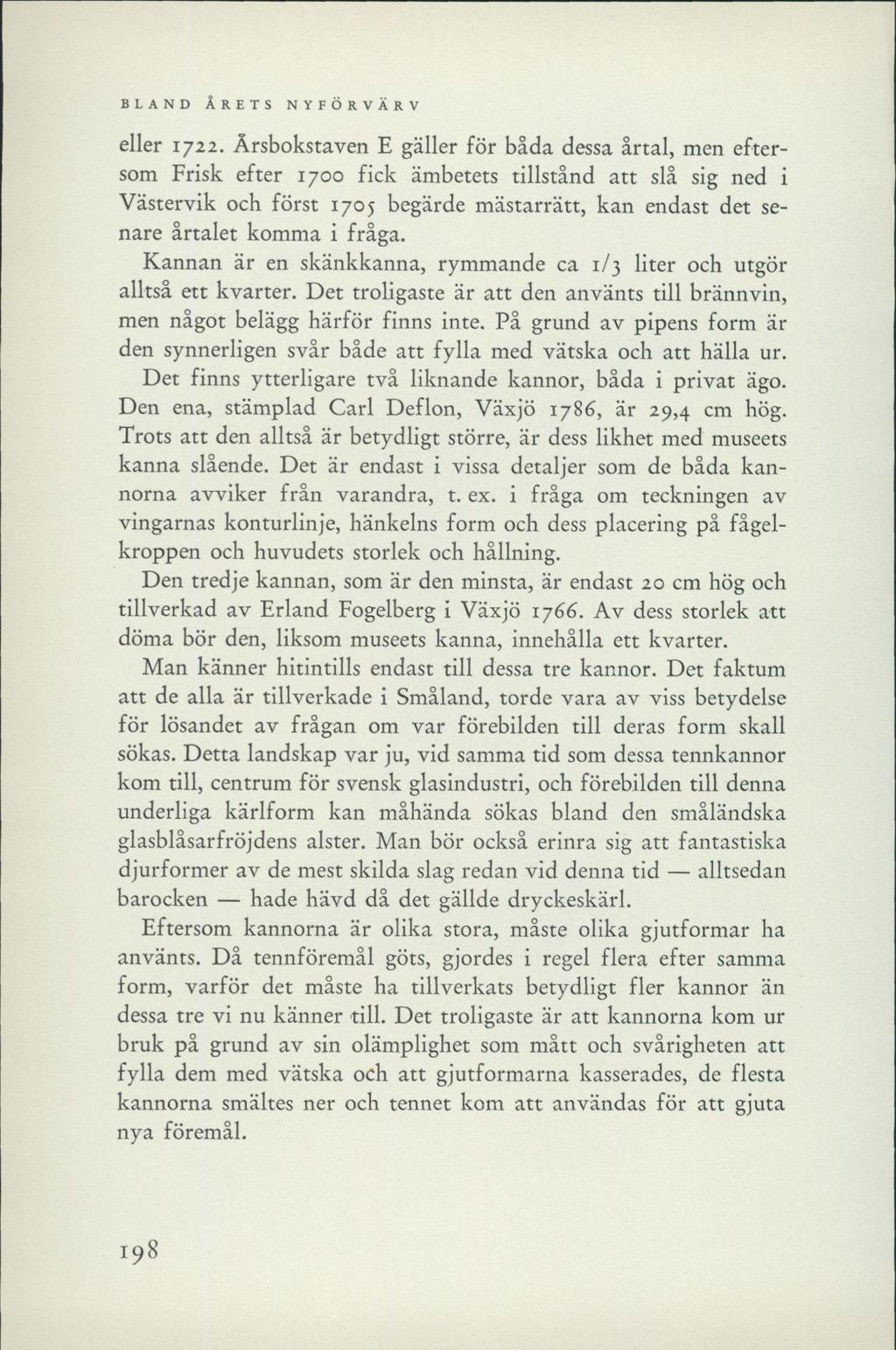 BLAND ÅRETS NYFÖRVÄRV

eller 1722. Årsbokstaven E gäller för båda dessa årtal, men eftersom Frisk efter 1700 fick ämbetets tillstånd att slå sig ned i Västervik och först 1705 begärde mästarrätt, kan endast det senare årtalet komma i fråga.

Kannan är en skänkkanna, rymmande ca 1/3 liter och utgör alltså ett kvarter. Det troligaste är att den använts till brännvin, men något belägg härför finns inte. På grund av pipens form är den synnerligen svår både att fylla med vätska och att hälla ur.

Det finns ytterligare två liknande kannor, båda i privat ägo. Den ena, stämplad Carl Deflon, Växjö 1786, är 29,4 cm hög. Trots att den alltså är betydligt större, är dess likhet med museets kanna slående. Det är endast i vissa detaljer som de båda kannorna avviker från varandra, t. ex. i fråga om teckningen av vingarnas konturlinje, hänkelns form och dess placering på fågelkroppen och huvudets storlek och hållning.

Den tredje kannan, som är den minsta, är endast 20 cm hög och tillverkad av Erland Fogelberg i Växjö 1766. Av dess storlek att döma bör den, liksom museets kanna, innehålla ett kvarter.

Man känner hitintills endast till dessa tre kannor. Det faktum att de alla är tillverkade i Småland, torde vara av viss betydelse för lösandet av frågan om var förebilden till deras form skall sökas. Detta landskap var ju, vid samma tid som dessa tennkannor kom till, centrum för svensk glasindustri, och förebilden till denna underliga kärlform kan måhända sökas bland den småländska glasblåsarfröjdens alster. Man bör också erinra sig att fantastiska djurformer av de mest skilda slag redan vid denna tid — alltsedan barocken — hade hävd då det gällde dryckeskärl.

Eftersom kannorna är olika stora, måste olika gjutformar ha använts. Då tennföremål göts, gjordes i regel flera efter samma form, varför det måste ha tillverkats betydligt fler kannor än dessa tre vi nu känner till. Det troligaste är att kannorna kom ur bruk på grund av sin olämplighet som mått och svårigheten att fylla dem med vätska och att gjutformarna kasserades, de flesta kannorna smältes ner och tennet kom att användas för att gjuta nya föremål.

198